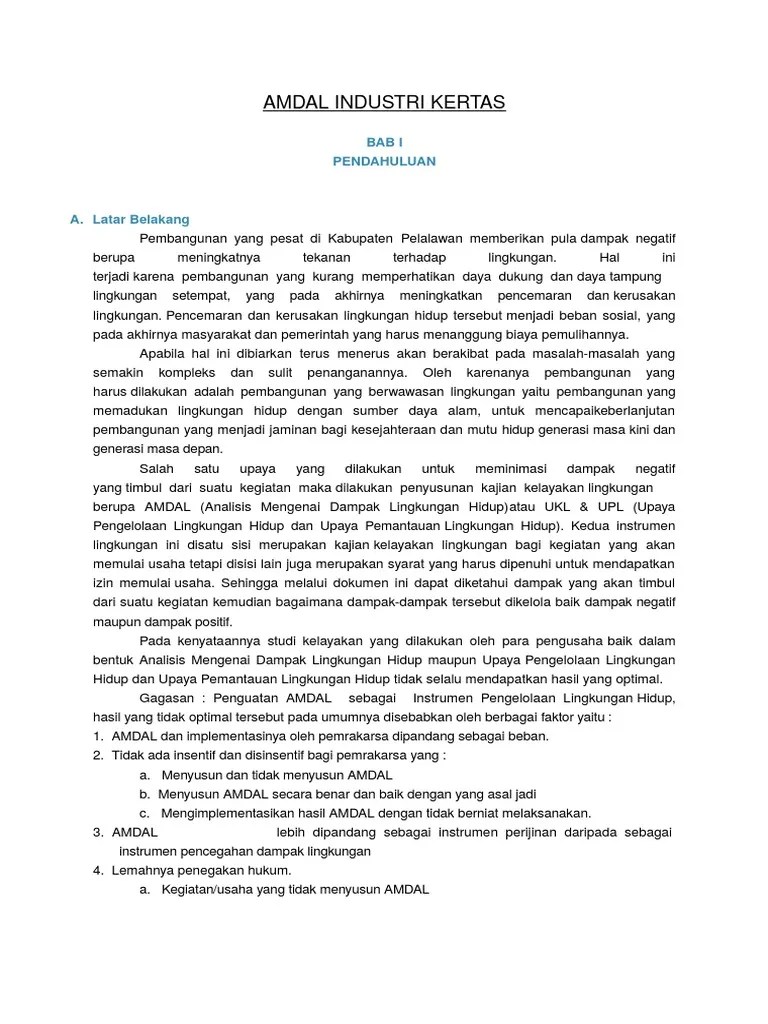 AMDAL INDUSTRI KERTAS

BAB I
PENDAHULUAN

A. Latar Belakang

Pembangunan yang pesat di Kabupaten Pelalawan memberikan pula dampak negatif berupa meningkatnya tekanan terhadap lingkungan. Hal ini terjadi karena pembangunan yang kurang memperhatikan daya dukung dan daya tampung lingkungan setempat, yang pada akhirnya meningkatkan pencemaran dan kerusakan lingkungan. Pencemaran dan kerusakan lingkungan hidup tersebut menjadi beban sosial, yang pada akhirnya masyarakat dan pemerintah yang harus menanggung biaya pemulihannya.

Apabila hal ini dibiarkan terus menerus akan berakibat pada masalah-masalah yang semakin kompleks dan sulit penanganannya. Oleh karenanya pembangunan yang harus dilakukan adalah pembangunan yang berwawasan lingkungan yaitu pembangunan yang memadukan lingkungan hidup dengan sumber daya alam, untuk mencapaikeberlanjutan pembangunan yang menjadi jaminan bagi kesejahteraan dan mutu hidup generasi masa kini dan generasi masa depan.

Salah satu upaya yang dilakukan untuk meminimasi dampak negatif yang timbul dari suatu kegiatan maka dilakukan penyusunan kajian kelayakan lingkungan berupa AMDAL (Analisis Mengenai Dampak Lingkungan Hidup)atau UKL & UPL (Upaya Pengelolaan Lingkungan Hidup dan Upaya Pemantauan Lingkungan Hidup). Kedua instrumen lingkungan ini disatu sisi merupakan kajian kelayakan lingkungan bagi kegiatan yang akan memulai usaha tetapi disisi lain juga merupakan syarat yang harus dipenuhi untuk mendapatkan izin memulai usaha. Sehingga melalui dokumen ini dapat diketahui dampak yang akan timbul dari suatu kegiatan kemudian bagaimana dampak-dampak tersebut dikelola baik dampak negatif maupun dampak positif.

Pada kenyataannya studi kelayakan yang dilakukan oleh para pengusaha baik dalam bentuk Analisis Mengenai Dampak Lingkungan Hidup maupun Upaya Pengelolaan Lingkungan Hidup dan Upaya Pemantauan Lingkungan Hidup tidak selalu mendapatkan hasil yang optimal.

Gagasan : Penguatan AMDAL sebagai Instrumen Pengelolaan Lingkungan Hidup, hasil yang tidak optimal tersebut pada umumnya disebabkan oleh berbagai faktor yaitu :
1. AMDAL dan implementasinya oleh pemrakarsa dipandang sebagai beban.
2. Tidak ada insentif dan disinsentif bagi pemrakarsa yang :
a. Menyusun dan tidak menyusun AMDAL
b. Menyusun AMDAL secara benar dan baik dengan yang asal jadi
c. Mengimplementasikan hasil AMDAL dengan tidak berniat melaksanakan.
3. AMDAL lebih dipandang sebagai instrumen perijinan daripada sebagai instrumen pencegahan dampak lingkungan
4. Lemahnya penegakan hukum.
a. Kegiatan/usaha yang tidak menyusun AMDAL